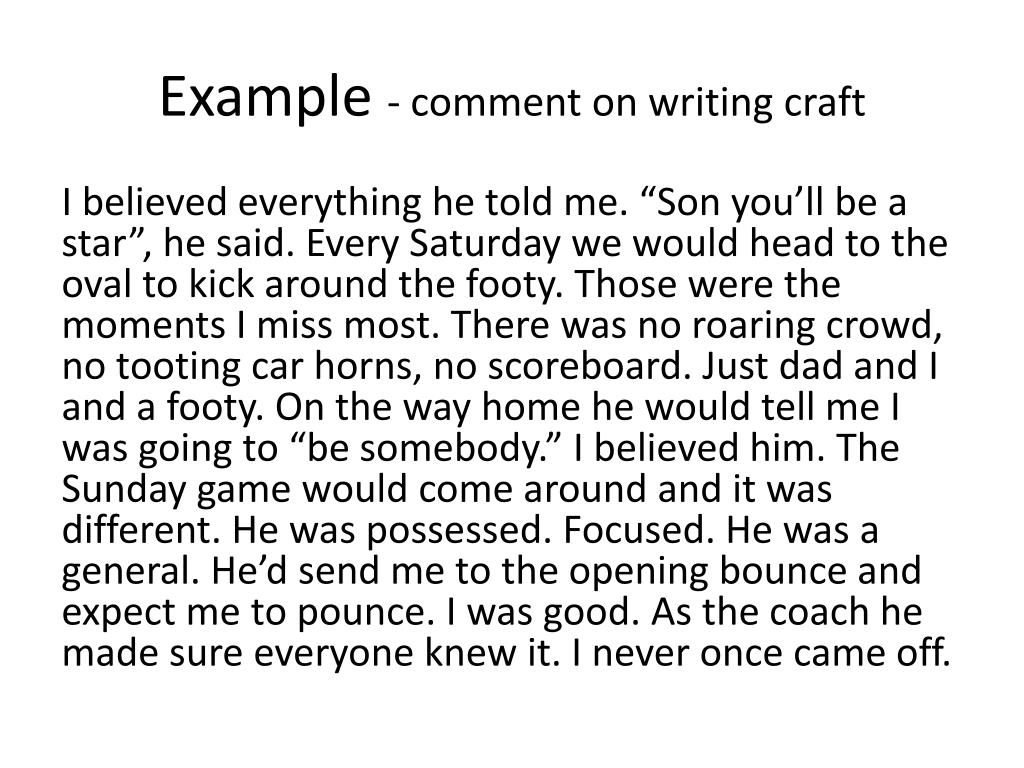 Example - comment on writing craft

I believed everything he told me. "Son you'll be a star", he said. Every Saturday we would head to the oval to kick around the footy. Those were the moments I miss most. There was no roaring crowd, no tooting car horns, no scoreboard. Just dad and I and a footy. On the way home he would tell me I was going to "be somebody." I believed him. The Sunday game would come around and it was different. He was possessed. Focused. He was a general. He'd send me to the opening bounce and expect me to pounce. I was good. As the coach he made sure everyone knew it. I never once came off.